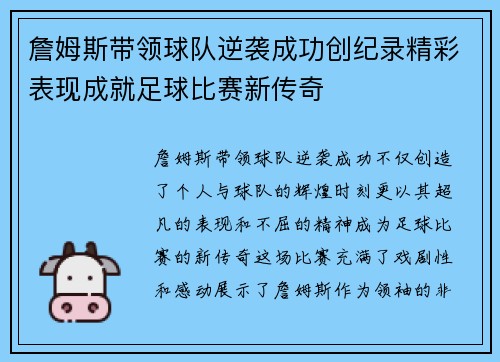 詹姆斯带领球队逆袭成功创纪录精彩表现成就足球比赛新传奇

詹姆斯带领球队逆袭成功不仅创造了个人与球队的辉煌时刻更以其超凡的表现和不屈的精神成为足球比赛的新传奇这场比赛充满了戏剧性和感动展示了詹姆斯作为领袖的非